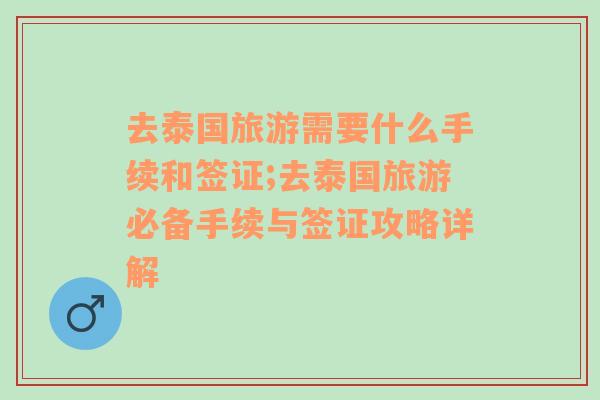 去泰国旅游需要什么手续和签证;去泰国旅游必备手续与签证攻略详解

♂